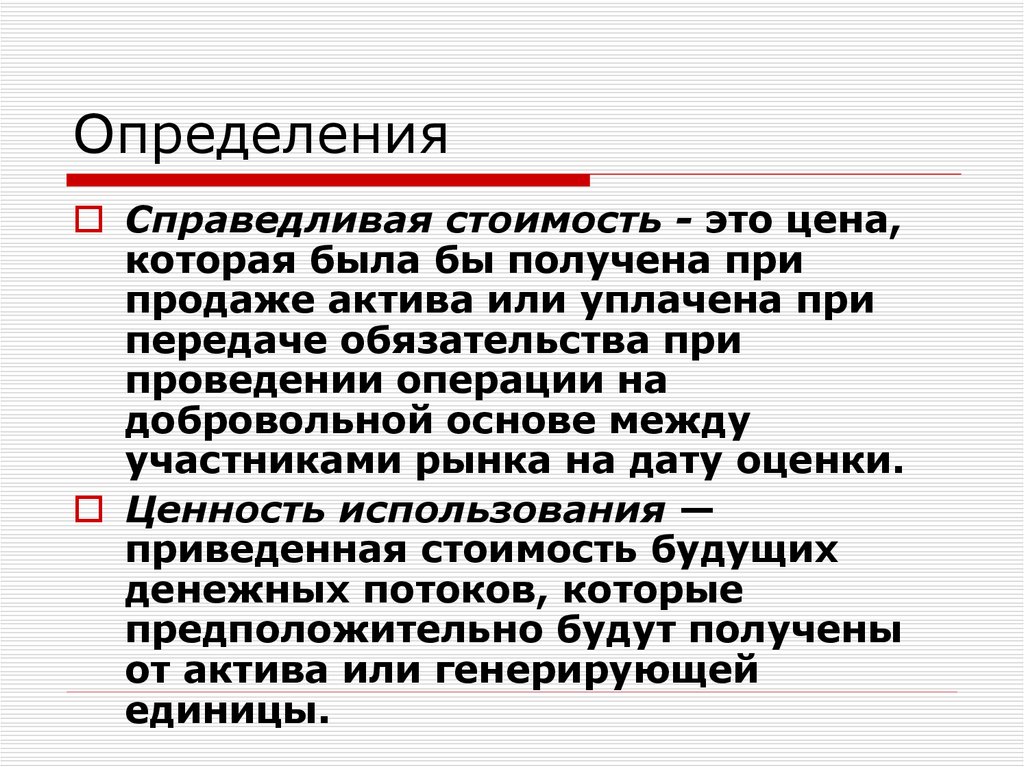 Определения

Справедливая стоимость - это цена, которая была бы получена при продаже актива или уплачена при передаче обязательства при проведении операции на добровольной основе между участниками рынка на дату оценки.

Ценность использования — приведенная стоимость будущих денежных потоков, которые предположительно будут получены от актива или генерирующей единицы.